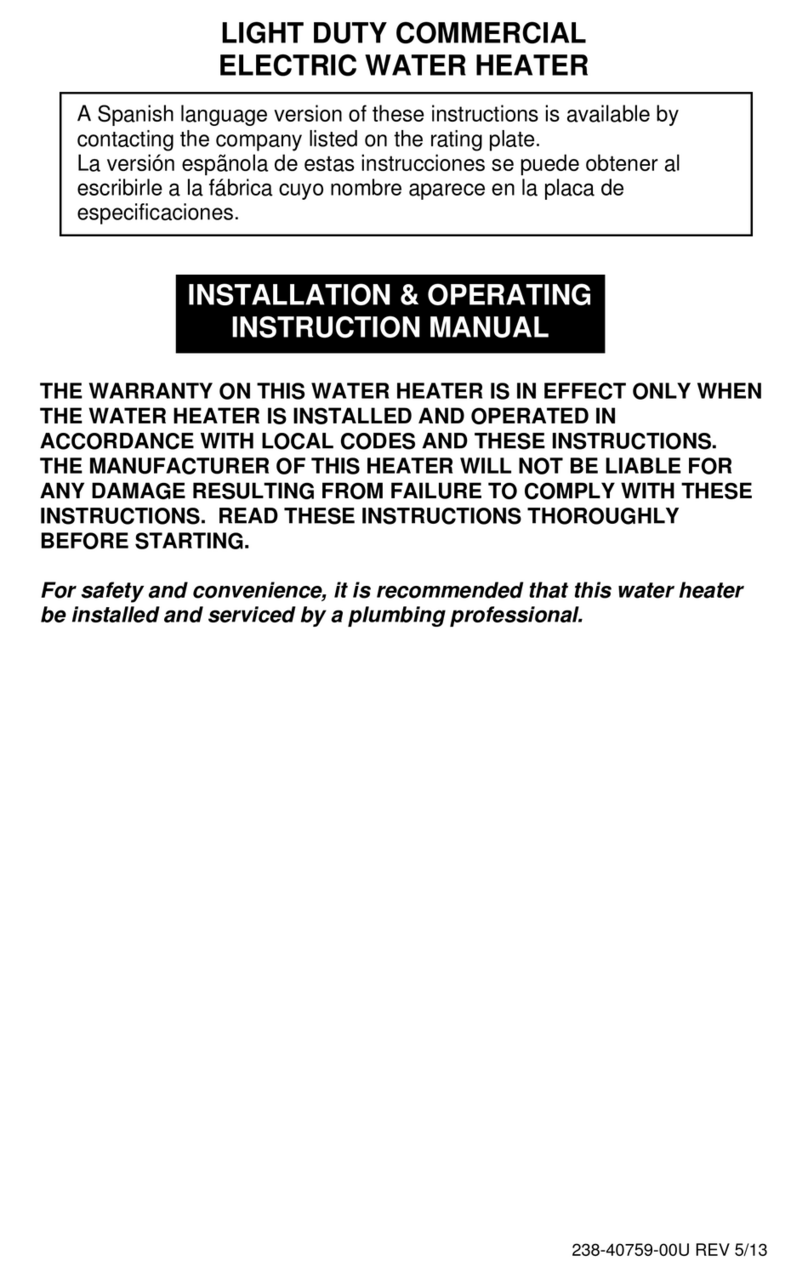 LIGHT DUTY COMMERCIAL
ELECTRIC WATER HEATER

A Spanish language version of these instructions is available by contacting the company listed on the rating plate.
La versión espãnola de estas instrucciones se puede obtener al escribirle a la fábrica cuyo nombre aparece en la placa de especificaciones.

INSTALLATION & OPERATING
INSTRUCTION MANUAL

THE WARRANTY ON THIS WATER HEATER IS IN EFFECT ONLY WHEN THE WATER HEATER IS INSTALLED AND OPERATED IN ACCORDANCE WITH LOCAL CODES AND THESE INSTRUCTIONS. THE MANUFACTURER OF THIS HEATER WILL NOT BE LIABLE FOR ANY DAMAGE RESULTING FROM FAILURE TO COMPLY WITH THESE INSTRUCTIONS. READ THESE INSTRUCTIONS THOROUGHLY BEFORE STARTING.

For safety and convenience, it is recommended that this water heater be installed and serviced by a plumbing professional.

238-40759-00U REV 5/13